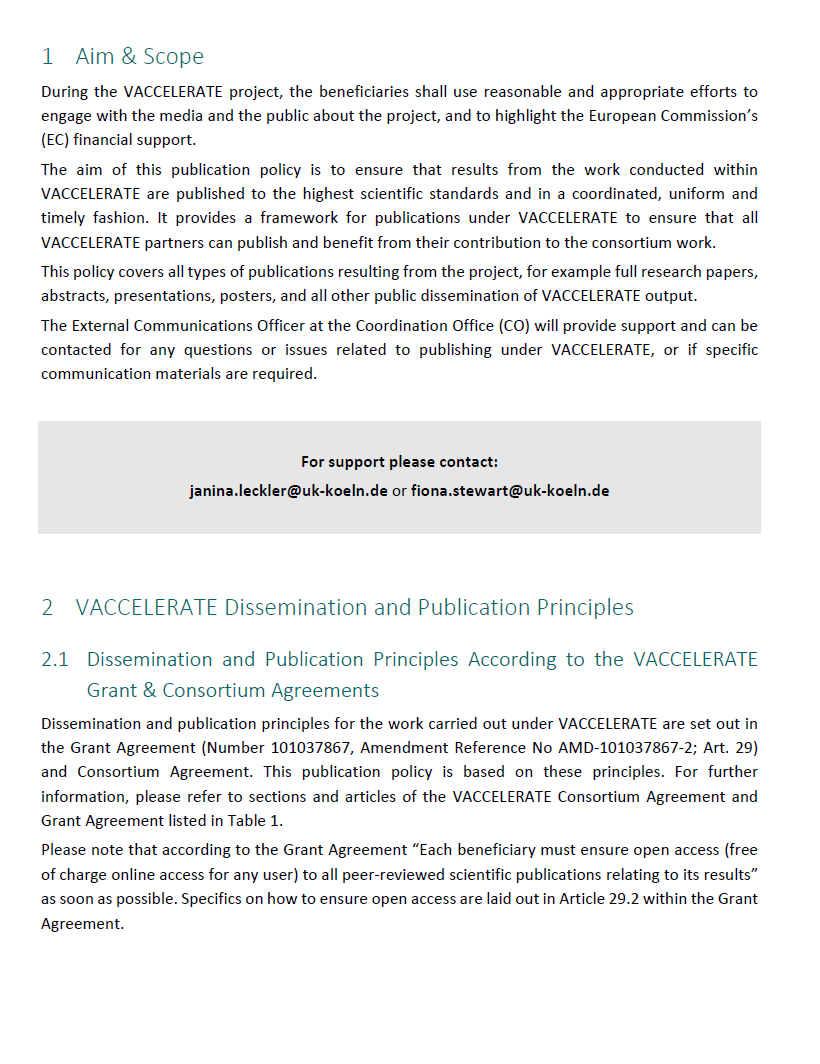 1 Aim & Scope

During the VACCELERATE project, the beneficiaries shall use reasonable and appropriate efforts to engage with the media and the public about the project, and to highlight the European Commission's (EC) financial support.

The aim of this publication policy is to ensure that results from the work conducted within VACCELERATE are published to the highest scientific standards and in a coordinated, uniform and timely fashion. It provides a framework for publications under VACCELERATE to ensure that all VACCELERATE partners can publish and benefit from their contribution to the consortium work.

This policy covers all types of publications resulting from the project, for example full research papers, abstracts, presentations, posters, and all other public dissemination of VACCELERATE output.

The External Communications Officer at the Coordination Office (CO) will provide support and can be contacted for any questions or issues related to publishing under VACCELERATE, or if specific communication materials are required.

For support please contact:
janina.leckler@uk-koeln.de or fiona.stewart@uk-koeln.de

2 VACCELERATE Dissemination and Publication Principles

2.1 Dissemination and Publication Principles According to the VACCELERATE Grant & Consortium Agreements

Dissemination and publication principles for the work carried out under VACCELERATE are set out in the Grant Agreement (Number 101037867, Amendment Reference No AMD-101037867-2; Art. 29) and Consortium Agreement. This publication policy is based on these principles. For further information, please refer to sections and articles of the VACCELERATE Consortium Agreement and Grant Agreement listed in Table 1.

Please note that according to the Grant Agreement "Each beneficiary must ensure open access (free of charge online access for any user) to all peer-reviewed scientific publications relating to its results" as soon as possible. Specifics on how to ensure open access are laid out in Article 29.2 within the Grant Agreement.